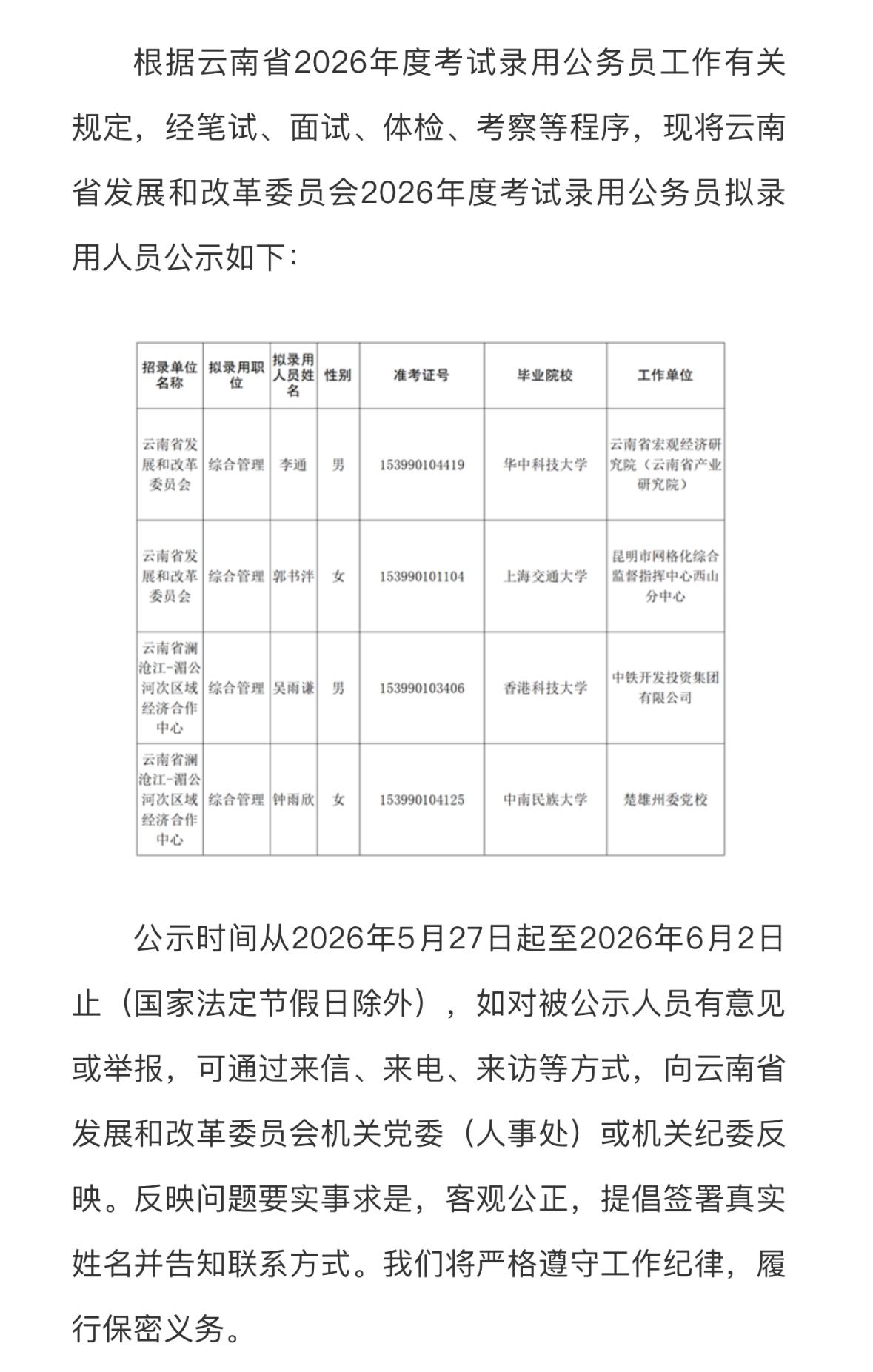 根据云南省2026年度考试录用公务员工作有关规定，经笔试、面试、体检、考察等程序，现将云南省发展和改革委员会2026年度考试录用公务员拟录用人员公示如下：

| 招录单位名称 | 拟录用职位 | 拟录用人员姓名 | 性别 | 准考证号 | 毕业院校 | 工作单位 |
|---|---|---|---|---|---|---|
| 云南省发展和改革委员会 | 综合管理 | 李通 | 男 | 153990104419 | 华中科技大学 | 云南省宏观经济研究院（云南省产业研究院） |
| 云南省发展和改革委员会 | 综合管理 | 郭书泮 | 女 | 153990101104 | 上海交通大学 | 昆明市网格化综合监督指挥中心西山分中心 |
| 云南省澜沧江-湄公河次区域经济合作中心 | 综合管理 | 吴雨谦 | 男 | 153990103406 | 香港科技大学 | 中铁开发投资集团有限公司 |
| 云南省澜沧江-湄公河次区域经济合作中心 | 综合管理 | 钟雨欣 | 女 | 153990104125 | 中南民族大学 | 楚雄州委党校 |

公示时间从2026年5月27日起至2026年6月2日止（国家法定节假日除外），如对被公示人员有意见或举报，可通过来信、来电、来访等方式，向云南省发展和改革委员会机关党委（人事处）或机关纪委反映。反映问题要实事求是，客观公正，提倡签署真实姓名并告知联系方式。我们将严格遵守工作纪律，履行保密义务。